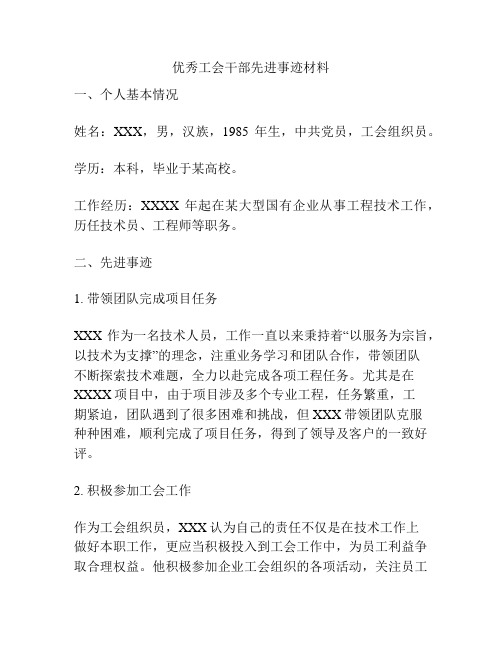 优秀工会干部先进事迹材料

一、个人基本情况

姓名：XXX，男，汉族，1985 年生，中共党员，工会组织员。

学历：本科，毕业于某高校。

工作经历：XXXX 年起在某大型国有企业从事工程技术工作，历任技术员、工程师等职务。

二、先进事迹

1. 带领团队完成项目任务

XXX 作为一名技术人员，工作一直以来秉持着“以服务为宗旨，以技术为支撑”的理念，注重业务学习和团队合作，带领团队不断探索技术难题，全力以赴完成各项工程任务。尤其是在 XXXX 项目中，由于项目涉及多个专业工程，任务繁重，工期紧迫，团队遇到了很多困难和挑战，但 XXX 带领团队克服种种困难，顺利完成了项目任务，得到了领导及客户的一致好评。

2. 积极参加工会工作

作为工会组织员，XXX 认为自己的责任不仅是在技术工作上做好本职工作，更应当积极投入到工会工作中，为员工利益争取合理权益。他积极参加企业工会组织的各项活动，关注员工